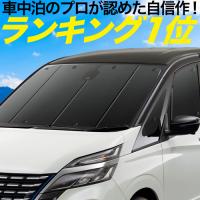 車中泊のプロが認めた自信作！
ランキング1位